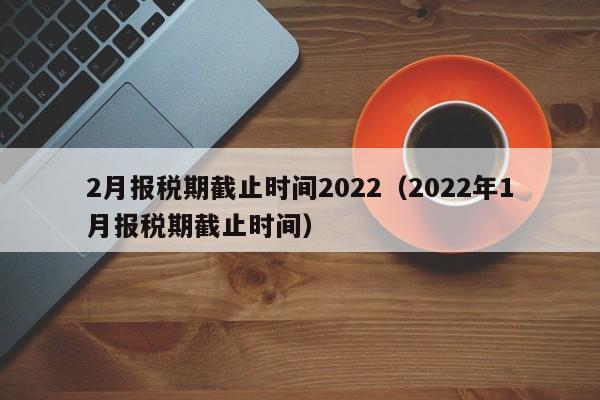 2月报税期截止时间2022（2022年1月报税期截止时间）